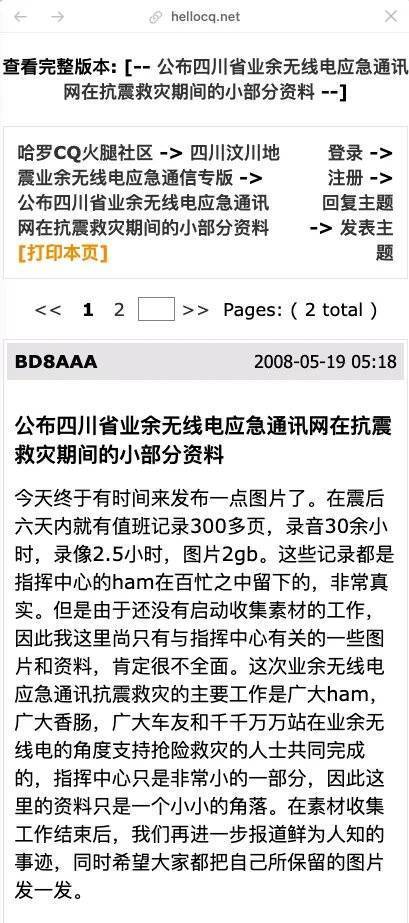 hellocq.net

查看完整版本: [-- 公布四川省业余无线电应急通讯网在抗震救灾期间的小部分资料 --]

哈罗CQ火腿社区 -> 四川汶川地震业余无线电应急通信专版 -> 公布四川省业余无线电应急通讯网在抗震救灾期间的小部分资料
[打印本页]

登录 -> 注册 -> 回复主题 -> 发表主题

<< 1 2 >> Pages: ( 2 total )

BD8AAA 2008-05-19 05:18

公布四川省业余无线电应急通讯网在抗震救灾期间的小部分资料

今天终于有时间来发布一点图片了。在震后六天内就有值班记录300多页，录音30余小时，录像2.5小时，图片2gb。这些记录都是指挥中心的ham在百忙之中留下的，非常真实。但是由于还没有启动收集素材的工作，因此我这里尚只有与指挥中心有关的一些图片和资料，肯定很不全面。这次业余无线电应急通讯抗震救灾的主要工作是广大ham，广大香肠，广大车友和千千万万站在业余无线电的角度支持抢险救灾的人士共同完成的，指挥中心只是非常小的一部分，因此这里的资料只是一个小小的角落。在素材收集工作结束后，我们再进一步报道鲜为人知的事迹，同时希望大家都把自己所保留的图片发一发。